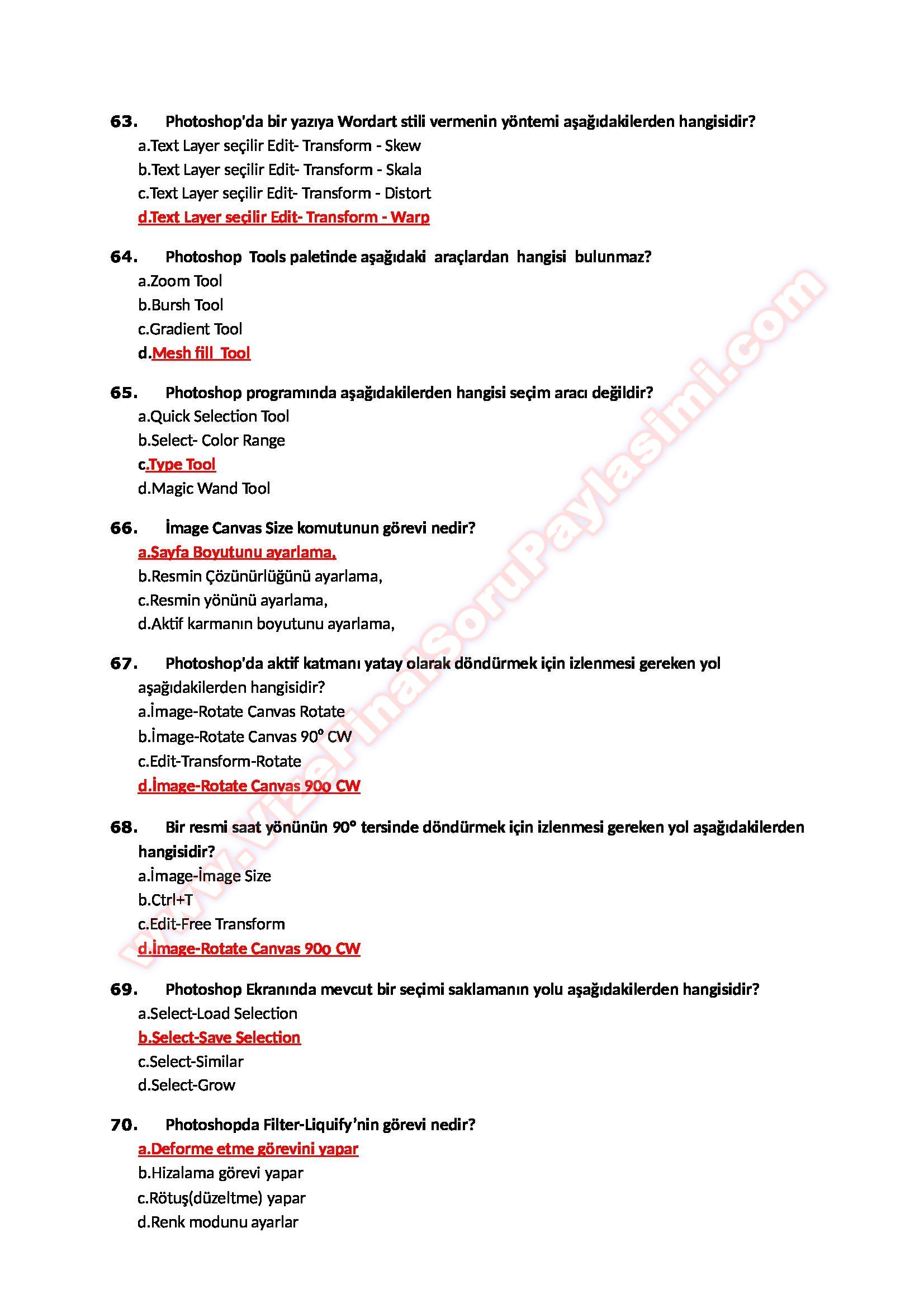 63. Photoshop'da bir yazıya Wordart stili vermenin yöntemi aşağıdakilerden hangisidir?
a.Text Layer seçilir Edit- Transform - Skew
b.Text Layer seçilir Edit- Transform - Skala
c.Text Layer seçilir Edit- Transform - Distort
d.Text Layer seçilir Edit- Transform - Warp

64. Photoshop Tools paletinde aşağıdaki araçlardan hangisi bulunmaz?
a.Zoom Tool
b.Bursh Tool
c.Gradient Tool
d.Mesh fill Tool

65. Photoshop programında aşağıdakilerden hangisi seçim aracı değildir?
a.Quick Selection Tool
b.Select- Color Range
c.Type Tool
d.Magic Wand Tool

66. İmage Canvas Size komutunun görevi nedir?
a.Sayfa Boyutunu ayarlama,
b.Resmin Çözünürlüğünü ayarlama,
c.Resmin yönünü ayarlama,
d.Aktif karmanın boyutunu ayarlama,

67. Photoshop'da aktif katmanı yatay olarak döndürmek için izlenmesi gereken yol aşağıdakilerden hangisidir?
a.İmage-Rotate Canvas Rotate
b.İmage-Rotate Canvas 90° CW
c.Edit-Transform-Rotate
d.İmage-Rotate Canvas 90o CW

68. Bir resmi saat yönünün 90° tersinde döndürmek için izlenmesi gereken yol aşağıdakilerden hangisidir?
a.İmage-İmage Size
b.Ctrl+T
c.Edit-Free Transform
d.İmage-Rotate Canvas 90o CW

69. Photoshop Ekranında mevcut bir seçimi saklamanın yolu aşağıdakilerden hangisidir?
a.Select-Load Selection
b.Select-Save Selection
c.Select-Similar
d.Select-Grow

70. Photoshopda Filter-Liquify'nin görevi nedir?
a.Deforme etme görevini yapar
b.Hizalama görevi yapar
c.Rötuş(düzeltme) yapar
d.Renk modunu ayarlar

www.VizeFinalSoruPaylasimi.com